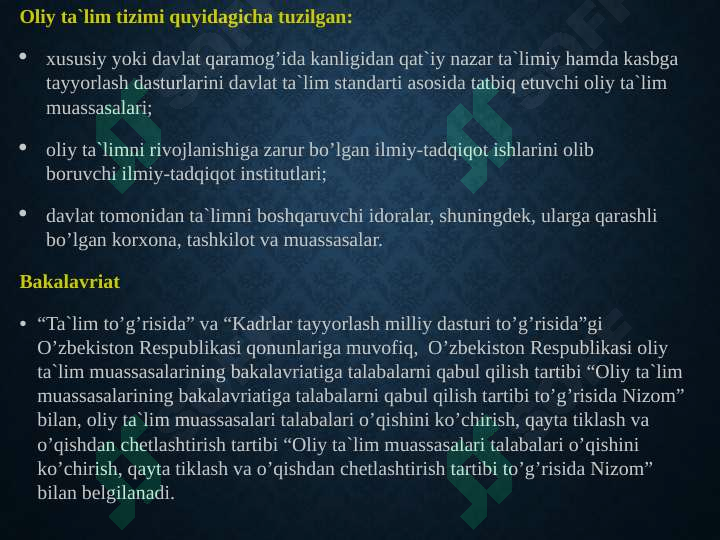 Oliy ta`lim tizimi quyidagicha tuzilgan:

• xususiy yoki davlat qaramog’ida kanligidan qat`iy nazar ta`limiy hamda kasbga tayyorlash dasturlarini davlat ta`lim standarti asosida tatbiq etuvchi oliy ta`lim muassasalari;

• oliy ta`limni rivojlanishiga zarur bo’lgan ilmiy-tadqiqot ishlarini olib boruvchi ilmiy-tadqiqot institutlari;

• davlat tomonidan ta`limni boshqaruvchi idoralar, shuningdek, ularga qarashli bo’lgan korxona, tashkilot va muassasalar.

Bakalavriat

• “Ta`lim to’g’risida” va “Kadrlar tayyorlash milliy dasturi to’g’risida”gi O’zbekiston Respublikasi qonunlariga muvofiq, O’zbekiston Respublikasi oliy ta`lim muassasalarining bakalavriatiga talabalarni qabul qilish tartibi “Oliy ta`lim muassasalarining bakalavriatiga talabalarni qabul qilish tartibi to’g’risida Nizom” bilan, oliy ta`lim muassasalari talabalari o’qishini ko’chirish, qayta tiklash va o’qishdan chetlashtirish tartibi “Oliy ta`lim muassasalari talabalari o’qishini ko’chirish, qayta tiklash va o’qishdan chetlashtirish tartibi to’g’risida Nizom” bilan belgilanadi.